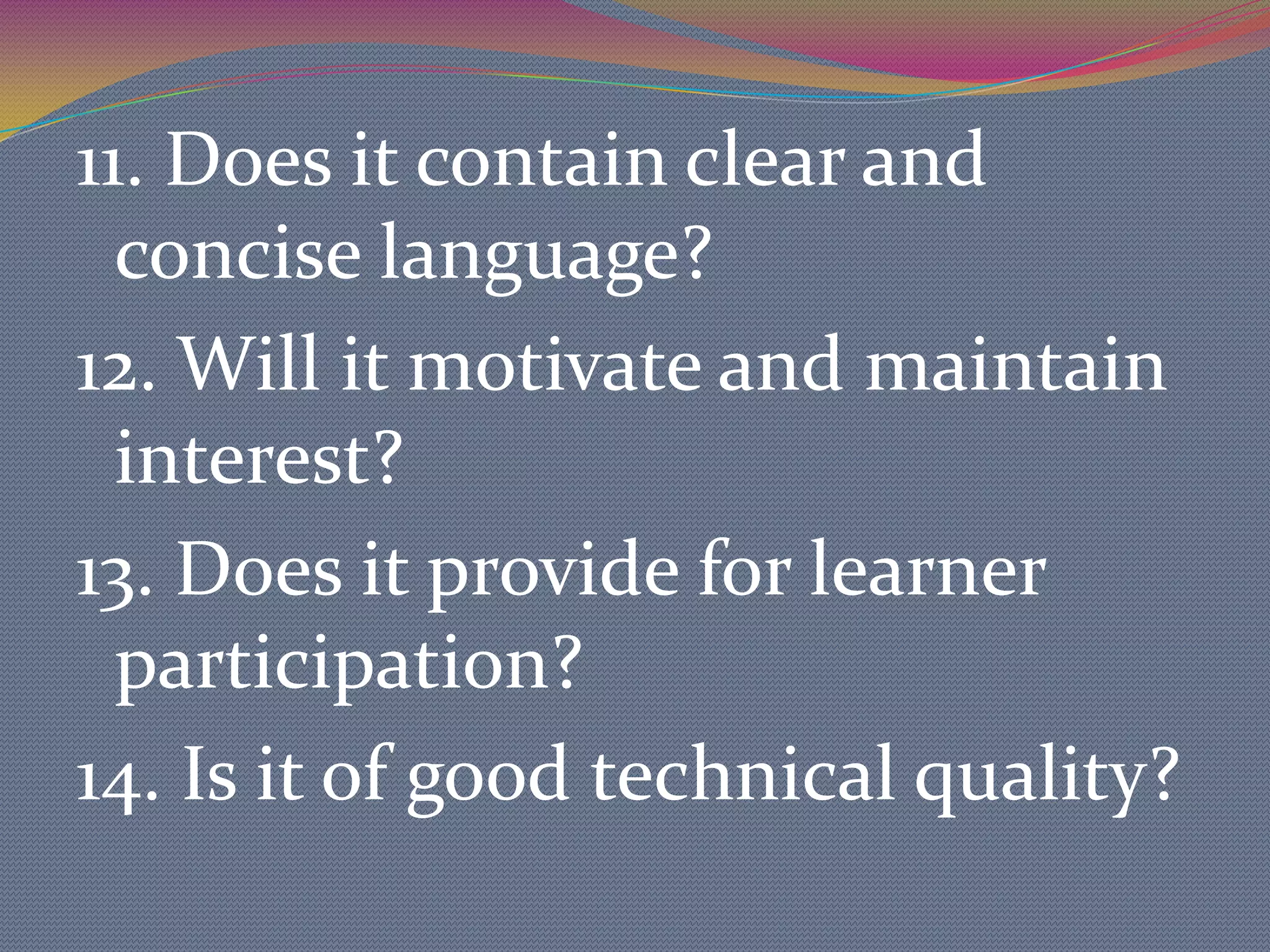 11. Does it contain clear and concise language?

12. Will it motivate and maintain interest?

13. Does it provide for learner participation?

14. Is it of good technical quality?